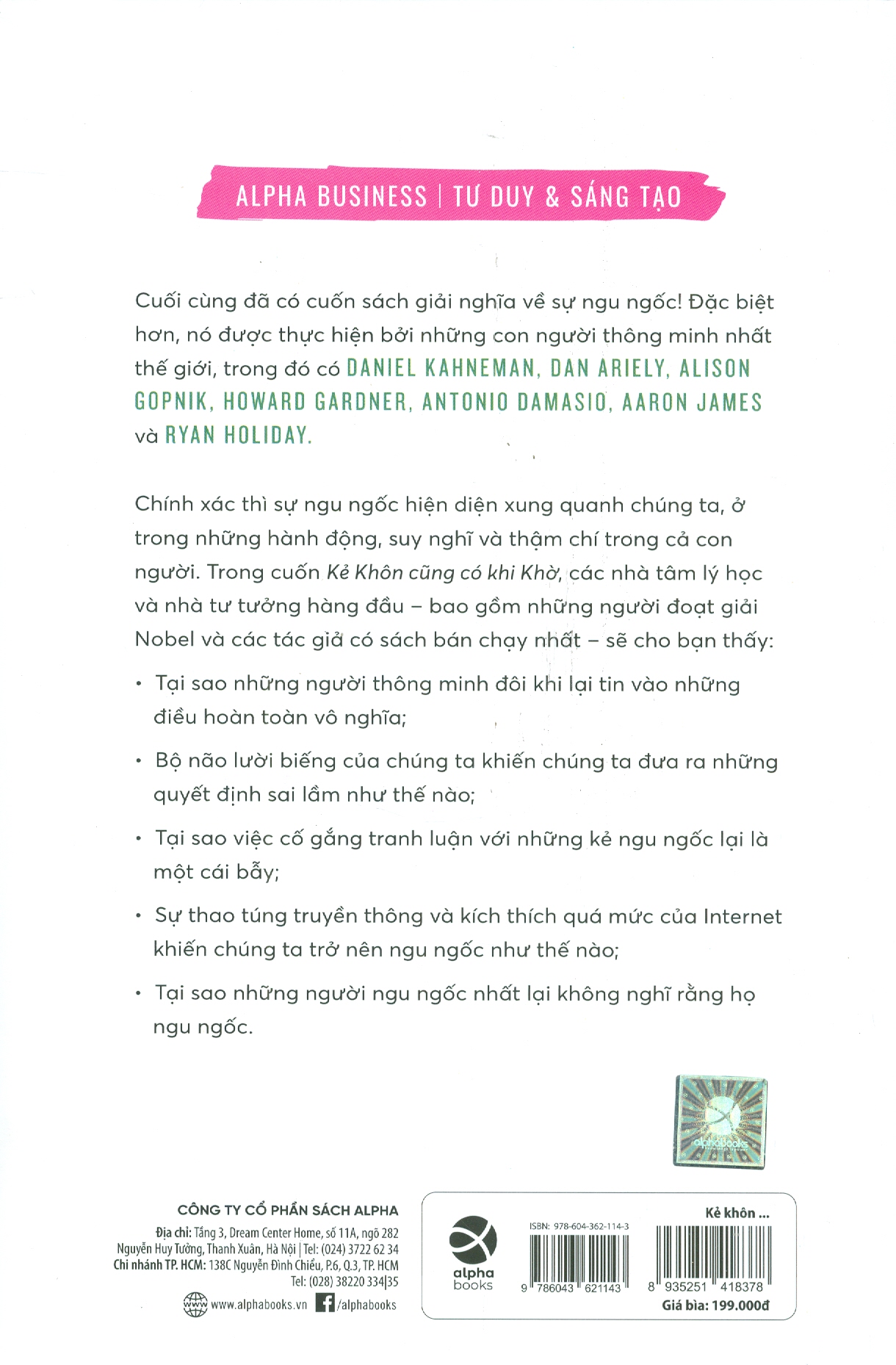 ALPHA BUSINESS | TƯ DUY & SÁNG TẠO

Cuối cùng đã có cuốn sách giải nghĩa về sự ngu ngốc! Đặc biệt hơn, nó được thực hiện bởi những con người thông minh nhất thế giới, trong đó có DANIEL KAHNEMAN, DAN ARIELY, ALISON GOPNIK, HOWARD GARDNER, ANTONIO DAMASIO, AARON JAMES và RYAN HOLIDAY.

Chính xác thì sự ngu ngốc hiện diện xung quanh chúng ta, ở trong những hành động, suy nghĩ và thậm chí trong cả con người. Trong cuốn Kẻ Khôn cũng có khi Khờ, các nhà tâm lý học và nhà tư tưởng hàng đầu – bao gồm những người đoạt giải Nobel và các tác giả có sách bán chạy nhất – sẽ cho bạn thấy:

• Tại sao những người thông minh đôi khi lại tin vào những điều hoàn toàn vô nghĩa;

• Bộ não lười biếng của chúng ta khiến chúng ta đưa ra những quyết định sai lầm như thế nào;

• Tại sao việc cố gắng tranh luận với những kẻ ngu ngốc lại là một cái bẫy;

• Sự thao túng truyền thông và kích thích quá mức của Internet khiến chúng ta trở nên ngu ngốc như thế nào;

• Tại sao những người ngu ngốc nhất lại không nghĩ rằng họ ngu ngốc.

alphabooks

CÔNG TY CỔ PHẦN SÁCH ALPHA
Địa chỉ: Tầng 3, Dream Center Home, số 11A, ngõ 282 Nguyễn Huy Tưởng, Thanh Xuân, Hà Nội | Tel: (024) 3722 62 34
Chi nhánh TP. HCM: 138C Nguyễn Đình Chiểu, P.6, Q.3, TP. HCM
Tel: (028) 38220 334|35
www.alphabooks.vn /alphabooks

alpha books
ISBN: 978-604-362-114-3
9 786043 621143
Kẻ khôn ...
8 935251 418378
Giá bìa: 199.000đ